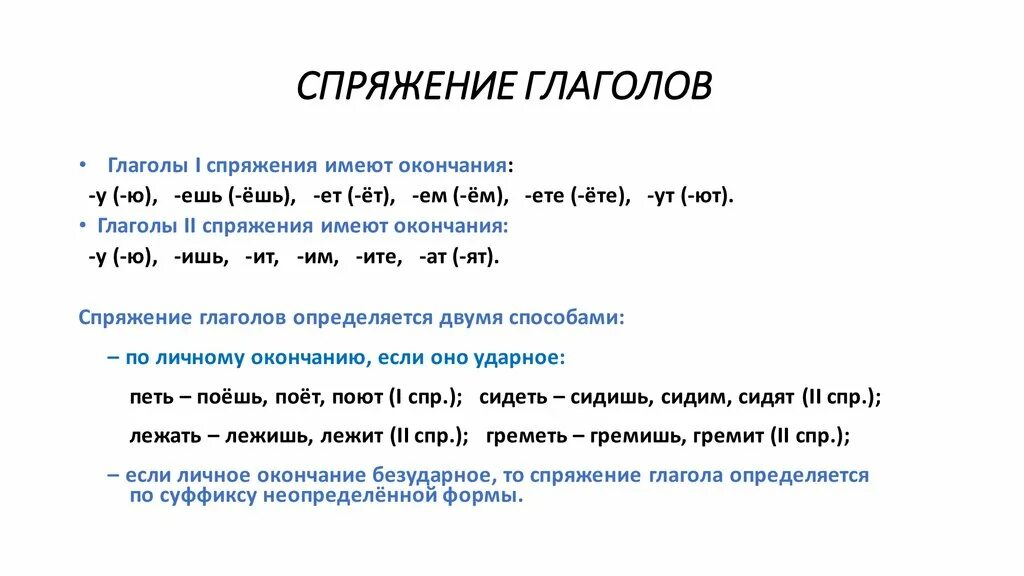 СПРЯЖЕНИЕ ГЛАГОЛОВ

• Глаголы I спряжения имеют окончания:
-у (-ю), -ешь (-ёшь), -ет (-ёт), -ем (-ём), -ете (-ёте), -ут (-ют).
• Глаголы II спряжения имеют окончания:
-у (-ю), -ишь, -ит, -им, -ите, -ат (-ят).

Спряжение глаголов определяется двумя способами:

– по личному окончанию, если оно ударное:

петь – поёшь, поёт, поют (I спр.); сидеть – сидишь, сидим, сидят (II спр.);

лежать – лежишь, лежит (II спр.); греметь – гремишь, гремит (II спр.);

– если личное окончание безударное, то спряжение глагола определяется по суффиксу неопределённой формы.